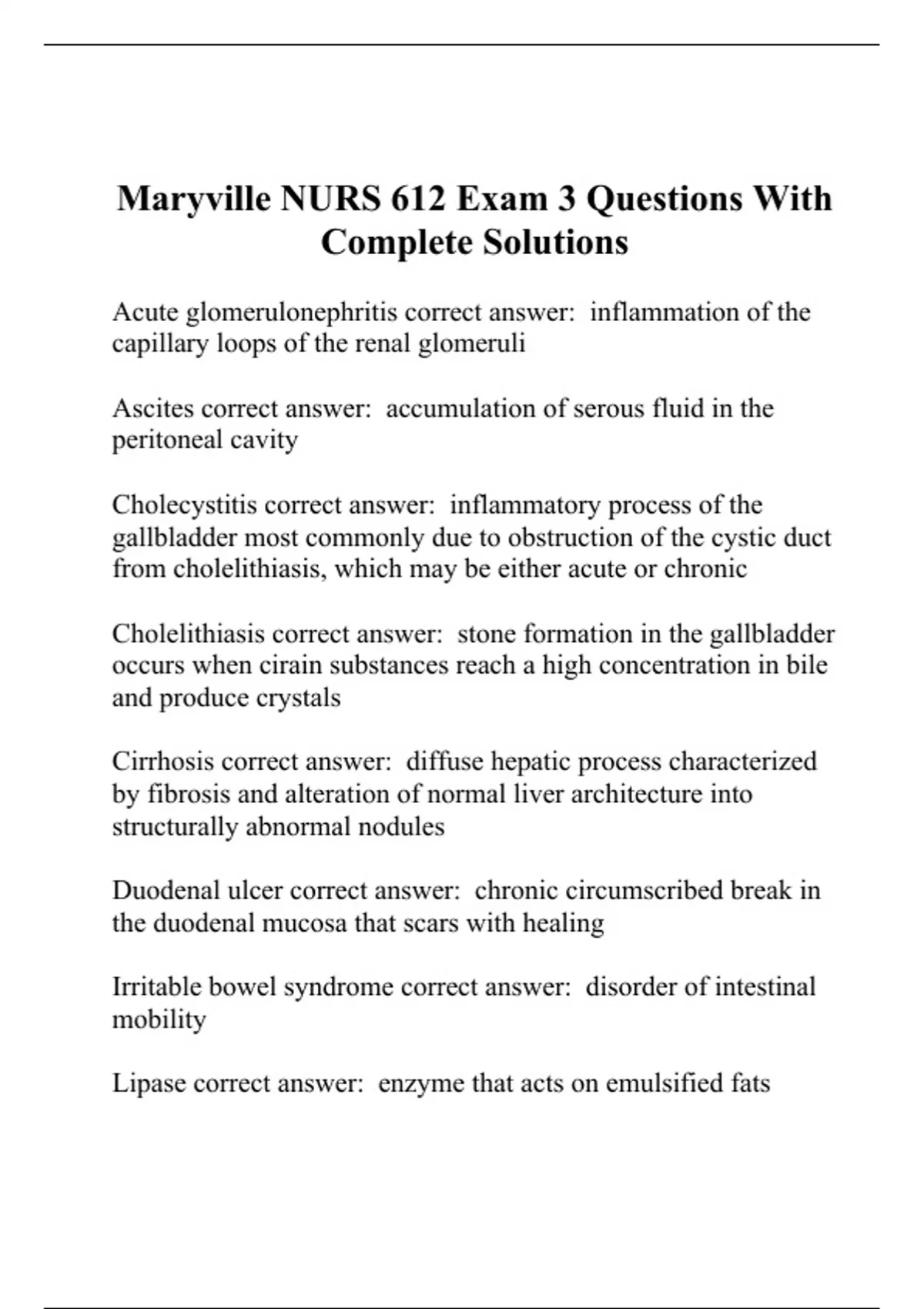 Maryville NURS 612 Exam 3 Questions With Complete Solutions

Acute glomerulonephritis correct answer: inflammation of the capillary loops of the renal glomeruli

Ascites correct answer: accumulation of serous fluid in the peritoneal cavity

Cholecystitis correct answer: inflammatory process of the gallbladder most commonly due to obstruction of the cystic duct from cholelithiasis, which may be either acute or chronic

Cholelithiasis correct answer: stone formation in the gallbladder occurs when cirain substances reach a high concentration in bile and produce crystals

Cirrhosis correct answer: diffuse hepatic process characterized by fibrosis and alteration of normal liver architecture into structurally abnormal nodules

Duodenal ulcer correct answer: chronic circumscribed break in the duodenal mucosa that scars with healing

Irritable bowel syndrome correct answer: disorder of intestinal mobility

Lipase correct answer: enzyme that acts on emulsified fats